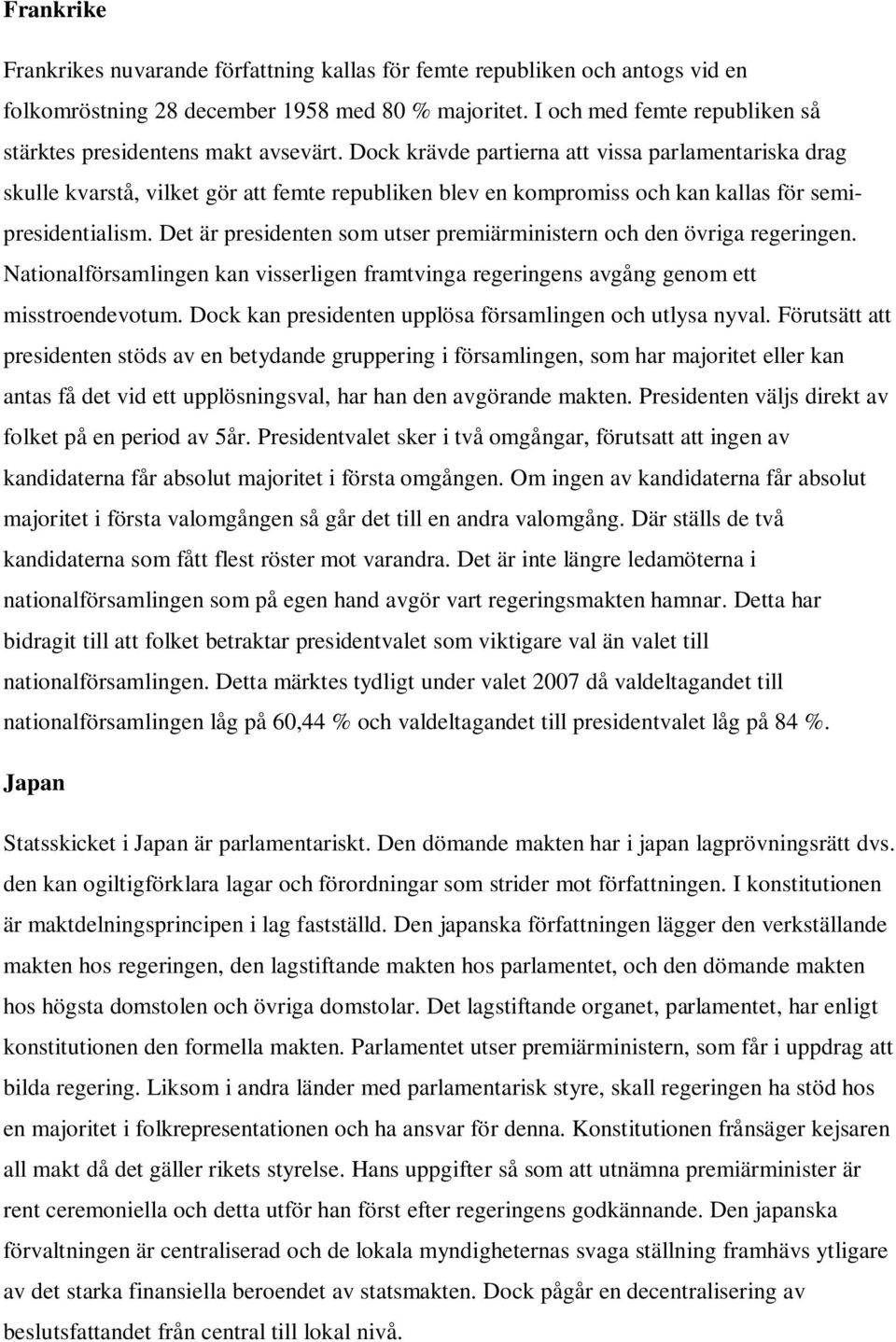 Frankrike

Frankrikes nuvarande författning kallas för femte republiken och antogs vid en folkomröstning 28 december 1958 med 80 % majoritet. I och med femte republiken så stärktes presidentens makt avsevärt. Dock krävde partierna att vissa parlamentariska drag skulle kvarstå, vilket gör att femte republiken blev en kompromiss och kan kallas för semi-presidentialism. Det är presidenten som utser premiärministern och den övriga regeringen. Nationalförsamlingen kan visserligen framtvinga regeringens avgång genom ett misstroendevotum. Dock kan presidenten upplösa församlingen och utlysa nyval. Förutsätt att presidenten stöds av en betydande gruppering i församlingen, som har majoritet eller kan antas få det vid ett upplösningsval, har han den avgörande makten. Presidenten väljs direkt av folket på en period av 5år. Presidentvalet sker i två omgångar, förutsatt att ingen av kandidaterna får absolut majoritet i första omgången. Om ingen av kandidaterna får absolut majoritet i första valomgången så går det till en andra valomgång. Där ställs de två kandidaterna som fått flest röster mot varandra. Det är inte längre ledamöterna i nationalförsamlingen som på egen hand avgör vart regeringsmakten hamnar. Detta har bidragit till att folket betraktar presidentvalet som viktigare val än valet till nationalförsamlingen. Detta märktes tydligt under valet 2007 då valdeltagandet till nationalförsamlingen låg på 60,44 % och valdeltagandet till presidentvalet låg på 84 %.

Japan

Statsskicket i Japan är parlamentariskt. Den dömande makten har i japan lagprövningsrätt dvs. den kan ogiltigförklara lagar och förordningar som strider mot författningen. I konstitutionen är maktdelningsprincipen i lag fastställd. Den japanska författningen lägger den verkställande makten hos regeringen, den lagstiftande makten hos parlamentet, och den dömande makten hos högsta domstolen och övriga domstolar. Det lagstiftande organet, parlamentet, har enligt konstitutionen den formella makten. Parlamentet utser premiärministern, som får i uppdrag att bilda regering. Liksom i andra länder med parlamentarisk styre, skall regeringen ha stöd hos en majoritet i folkrepresentationen och ha ansvar för denna. Konstitutionen frånsäger kejsaren all makt då det gäller rikets styrelse. Hans uppgifter så som att utnämna premiärminister är rent ceremoniella och detta utför han först efter regeringens godkännande. Den japanska förvaltningen är centraliserad och de lokala myndigheternas svaga ställning framhävs ytligare av det starka finansiella beroendet av statsmakten. Dock pågår en decentralisering av beslutsfattandet från central till lokal nivå.